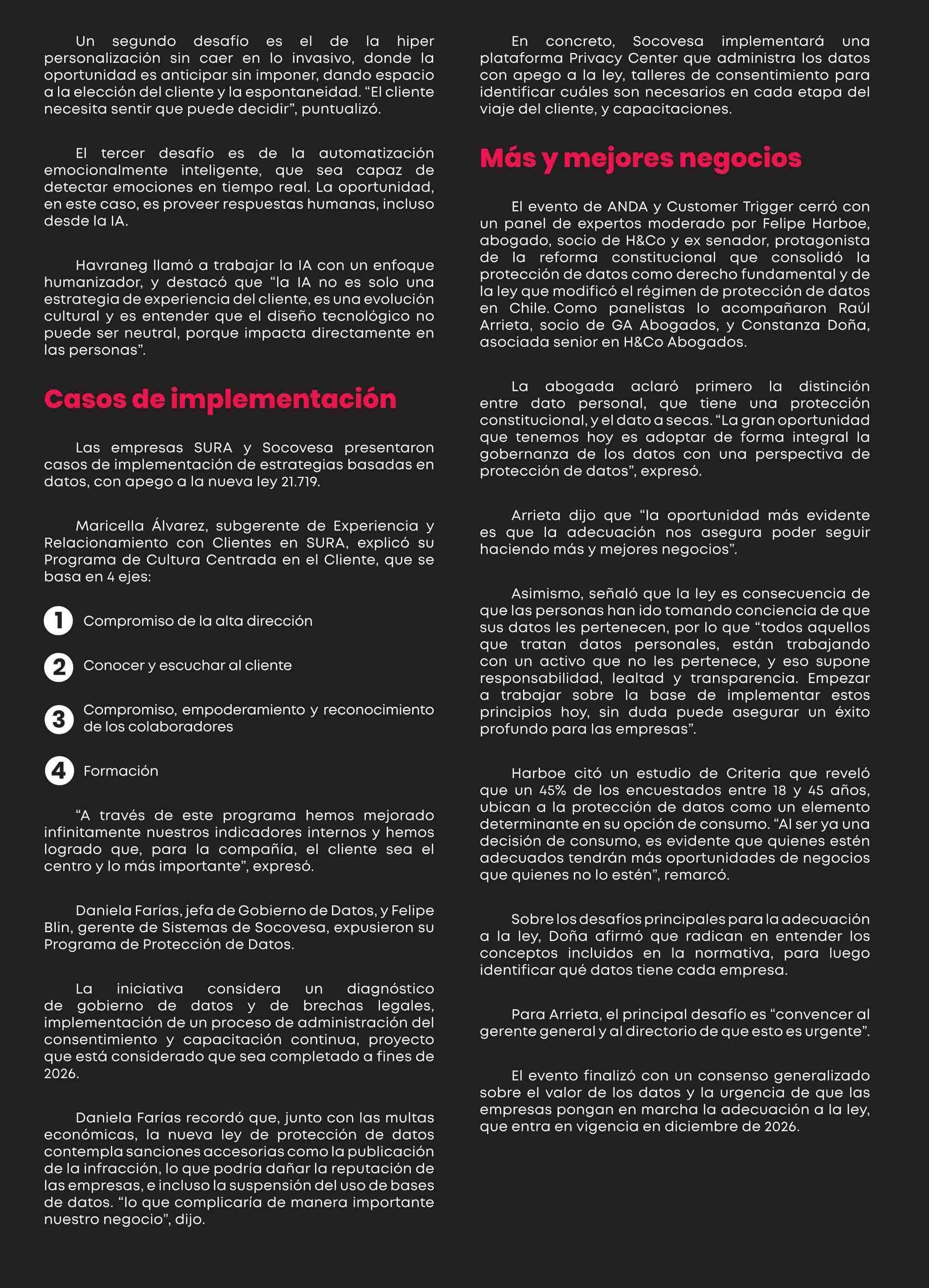 Un segundo desafío es el de la hiper personalización sin caer en lo invasivo, donde la oportunidad es anticipar sin imponer, dando espacio a la elección del cliente y la espontaneidad. “El cliente necesita sentir que puede decidir”, puntualizó.

El tercer desafío es de la automatización emocionalmente inteligente, que sea capaz de detectar emociones en tiempo real. La oportunidad, en este caso, es proveer respuestas humanas, incluso desde la IA.

Havraneg llamó a trabajar la IA con un enfoque humanizador, y destacó que “la IA no es solo una estrategia de experiencia del cliente, es una evolución cultural y es entender que el diseño tecnológico no puede ser neutral, porque impacta directamente en las personas”.

Casos de implementación

Las empresas SURA y Socovesa presentaron casos de implementación de estrategias basadas en datos, con apego a la nueva ley 21.719.

Maricella Álvarez, subgerente de Experiencia y Relacionamiento con Clientes en SURA, explicó su Programa de Cultura Centrada en el Cliente, que se basa en 4 ejes:

1 Compromiso de la alta dirección

2 Conocer y escuchar al cliente

3 Compromiso, empoderamiento y reconocimiento de los colaboradores

4 Formación

“A través de este programa hemos mejorado infinitamente nuestros indicadores internos y hemos logrado que, para la compañía, el cliente sea el centro y lo más importante”, expresó.

Daniela Farías, jefa de Gobierno de Datos, y Felipe Blin, gerente de Sistemas de Socovesa, expusieron su Programa de Protección de Datos.

La iniciativa considera un diagnóstico de gobierno de datos y de brechas legales, implementación de un proceso de administración del consentimiento y capacitación continua, proyecto que está considerado que sea completado a fines de 2026.

Daniela Farías recordó que, junto con las multas económicas, la nueva ley de protección de datos contempla sanciones accesorias como la publicación de la infracción, lo que podría dañar la reputación de las empresas, e incluso la suspensión del uso de bases de datos. “lo que complicaría de manera importante nuestro negocio”, dijo.

En concreto, Socovesa implementará una plataforma Privacy Center que administra los datos con apego a la ley, talleres de consentimiento para identificar cuáles son necesarios en cada etapa del viaje del cliente, y capacitaciones.

Más y mejores negocios

El evento de ANDA y Customer Trigger cerró con un panel de expertos moderado por Felipe Harboe, abogado, socio de H&Co y ex senador, protagonista de la reforma constitucional que consolidó la protección de datos como derecho fundamental y de la ley que modificó el régimen de protección de datos en Chile. Como panelistas lo acompañaron Raúl Arrieta, socio de GA Abogados, y Constanza Doña, asociada senior en H&Co Abogados.

La abogada aclaró primero la distinción entre dato personal, que tiene una protección constitucional, y el dato a secas. “La gran oportunidad que tenemos hoy es adoptar de forma integral la gobernanza de los datos con una perspectiva de protección de datos”, expresó.

Arrieta dijo que “la oportunidad más evidente es que la adecuación nos asegura poder seguir haciendo más y mejores negocios”.

Asimismo, señaló que la ley es consecuencia de que las personas han ido tomando conciencia de que sus datos les pertenecen, por lo que “todos aquellos que tratan datos personales, están trabajando con un activo que no les pertenece, y eso supone responsabilidad, lealtad y transparencia. Empezar a trabajar sobre la base de implementar estos principios hoy, sin duda puede asegurar un éxito profundo para las empresas”.

Harboe citó un estudio de Criteria que reveló que un 45% de los encuestados entre 18 y 45 años, ubican a la protección de datos como un elemento determinante en su opción de consumo. “Al ser ya una decisión de consumo, es evidente que quienes estén adecuados tendrán más oportunidades de negocios que quienes no lo estén”, remarcó.

Sobre los desafíos principales para la adecuación a la ley, Doña afirmó que radican en entender los conceptos incluidos en la normativa, para luego identificar qué datos tiene cada empresa.

Para Arrieta, el principal desafío es “convencer al gerente general y al directorio de que esto es urgente”.

El evento finalizó con un consenso generalizado sobre el valor de los datos y la urgencia de que las empresas pongan en marcha la adecuación a la ley, que entra en vigencia en diciembre de 2026.